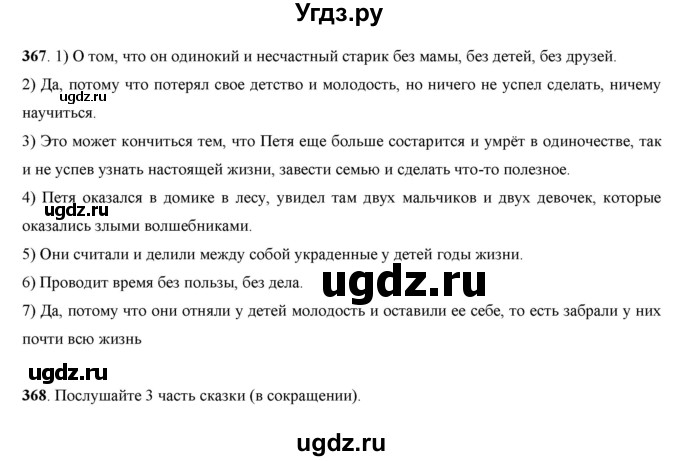 Угдз.ру

367. 1) О том, что он одинокий и несчастный старик без мамы, без детей, без друзей.

2) Да, потому что потерял свое детство и молодость, но ничего не успел сделать, ничему научиться.

ugdz.ru

3) Это может кончиться тем, что Петя еще больше состарится и умрёт в одиночестве, так и не успев узнать настоящей жизни, завести семью и сделать что-то полезное.

4) Петя оказался в домике в лесу, увидел там двух мальчиков и двух девочек, которые оказались злыми волшебниками.

ugdz.ru

5) Они считали и делили между собой украденные у детей годы жизни.

6) Проводит время без пользы, без дела.

ugdz.ru

7) Да, потому что они отняли у детей молодость и оставили ее себе, то есть забрали у них почти всю жизнь

ugdz.ru

368. Послушайте 3 часть сказки (в сокращении).

ugdz.ru